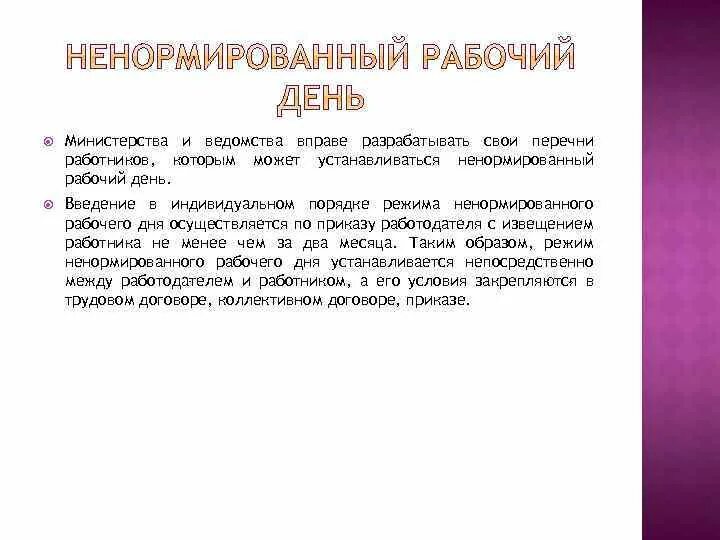 НЕНОРМИРОВАННЫЙ РАБОЧИЙ ДЕНЬ

Министерства и ведомства вправе разрабатывать свои перечни работников, которым может устанавливаться ненормированный рабочий день.

Введение в индивидуальном порядке режима ненормированного рабочего дня осуществляется по приказу работодателя с извещением работника не менее чем за два месяца. Таким образом, режим ненормированного рабочего дня устанавливается непосредственно между работодателем и работником, а его условия закрепляются в трудовом договоре, коллективном договоре, приказе.